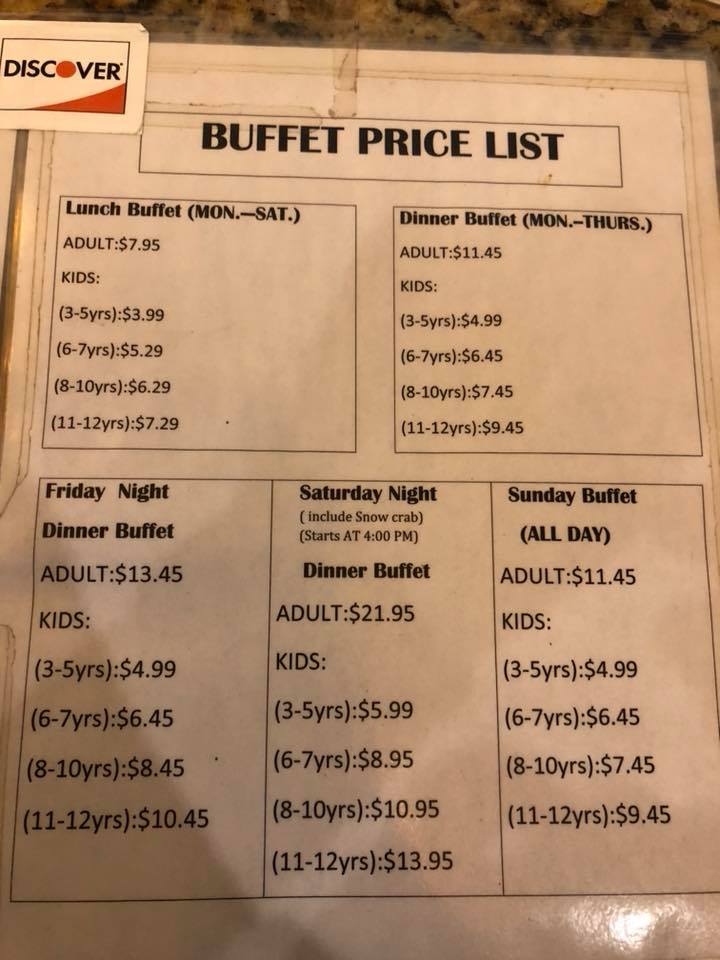 DISCOVER

BUFFET PRICE LIST

Lunch Buffet (MON.—SAT.)

ADULT:$7.95

KIDS:

(3-5yrs):$3.99

(6-7yrs):$5.29

(8-10yrs):$6.29

(11-12yrs):$7.29

Dinner Buffet (MON.–THURS.)

ADULT:$11.45

KIDS:

(3-5yrs):$4.99

(6-7yrs):$6.45

(8-10yrs):$7.45

(11-12yrs):$9.45

Friday Night

Dinner Buffet

ADULT:$13.45

KIDS:

(3-5yrs):$4.99

(6-7yrs):$6.45

(8-10yrs):$8.45

(11-12yrs):$10.45

Saturday Night

( include Snow crab)

(Starts AT 4:00 PM)

Dinner Buffet

ADULT:$21.95

KIDS:

(3-5yrs):$5.99

(6-7yrs):$8.95

(8-10yrs):$10.95

(11-12yrs):$13.95

Sunday Buffet

(ALL DAY)

ADULT:$11.45

KIDS:

(3-5yrs):$4.99

(6-7yrs):$6.45

(8-10yrs):$7.45

(11-12yrs):$9.45